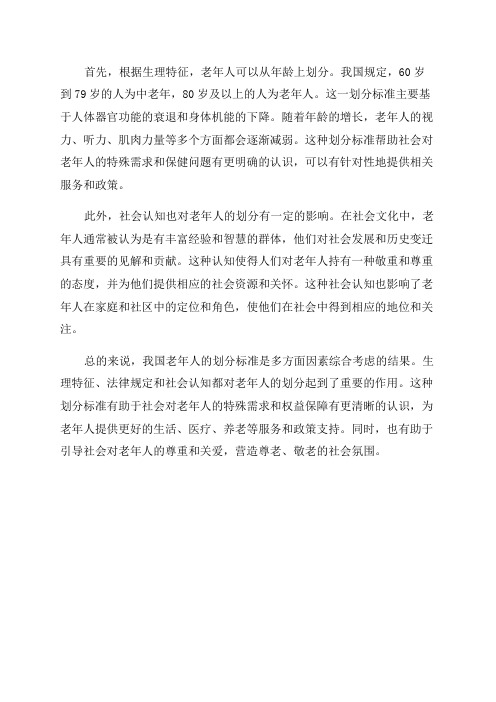 首先，根据生理特征，老年人可以从年龄上划分。我国规定，60 岁到 79 岁的人为中老年，80 岁及以上的人为老年人。这一划分标准主要基于人体器官功能的衰退和身体机能的下降。随着年龄的增长，老年人的视力、听力、肌肉力量等多个方面都会逐渐减弱。这种划分标准帮助社会对老年人的特殊需求和保健问题有更明确的认识，可以有针对性地提供相关服务和政策。

此外，社会认知也对老年人的划分有一定的影响。在社会文化中，老年人通常被认为是有丰富经验和智慧的群体，他们对社会发展和历史变迁具有重要的见解和贡献。这种认知使得人们对老年人持有一种敬重和尊重的态度，并为他们提供相应的社会资源和关怀。这种社会认知也影响了老年人在家庭和社区中的定位和角色，使他们在社会中得到相应的地位和关注。

总的来说，我国老年人的划分标准是多方面因素综合考虑的结果。生理特征、法律规定和社会认知都对老年人的划分起到了重要的作用。这种划分标准有助于社会对老年人的特殊需求和权益保障有更清晰的认识，为老年人提供更好的生活、医疗、养老等服务和政策支持。同时，也有助于引导社会对老年人的尊重和关爱，营造尊老、敬老的社会氛围。